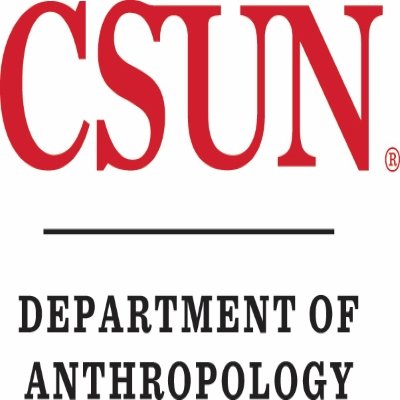 CSUN®

DEPARTMENT OF
ANTHROPOLOGY